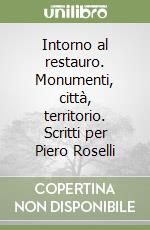 unilibro

Intorno al restauro. Monumenti, città, territorio. Scritti per Piero Roselli

COPERTINA NON DISPONIBILE